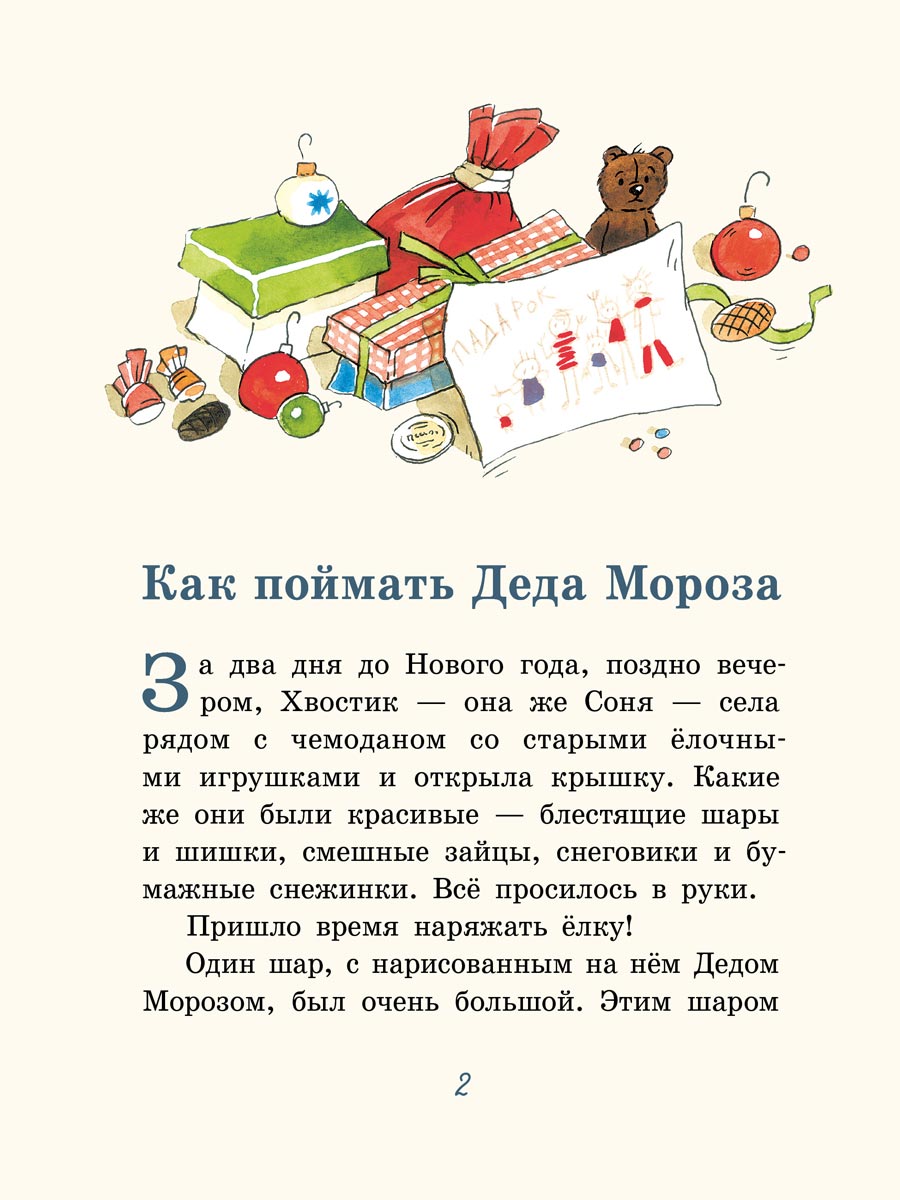 ПАДАРОК

Как поймать Деда Мороза

За два дня до Нового года, поздно вечером, Хвостик — она же Соня — села рядом с чемоданом со старыми ёлочными игрушками и открыла крышку. Какие же они были красивые — блестящие шары и шишки, смешные зайцы, снеговики и бумажные снежинки. Всё просилось в руки.

Пришло время наряжать ёлку!

Один шар, с нарисованным на нём Дедом Морозом, был очень большой. Этим шаром

2